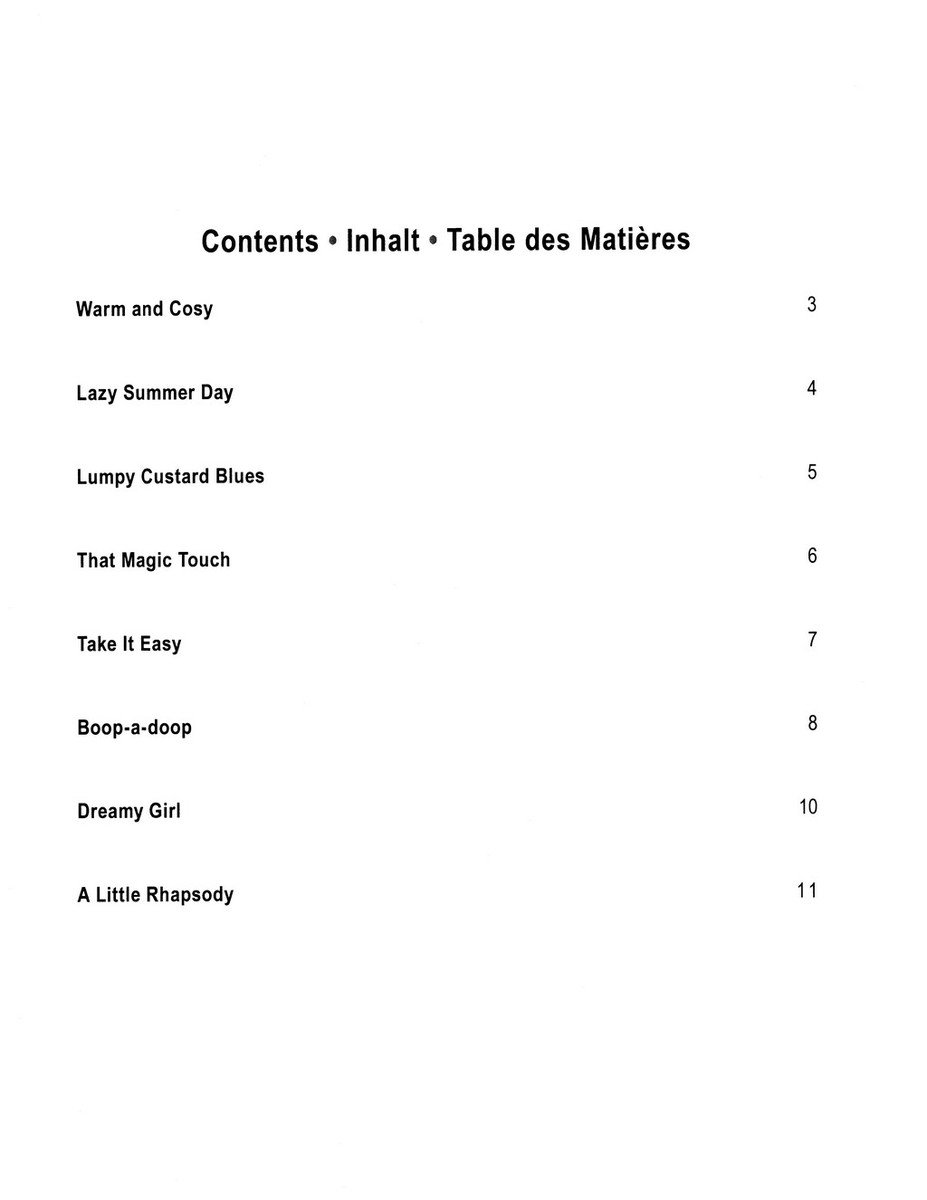 Contents • Inhalt • Table des Matières

Warm and Cosy 3

Lazy Summer Day 4

Lumpy Custard Blues 5

That Magic Touch 6

Take It Easy 7

Boop-a-doop 8

Dreamy Girl 10

A Little Rhapsody 11